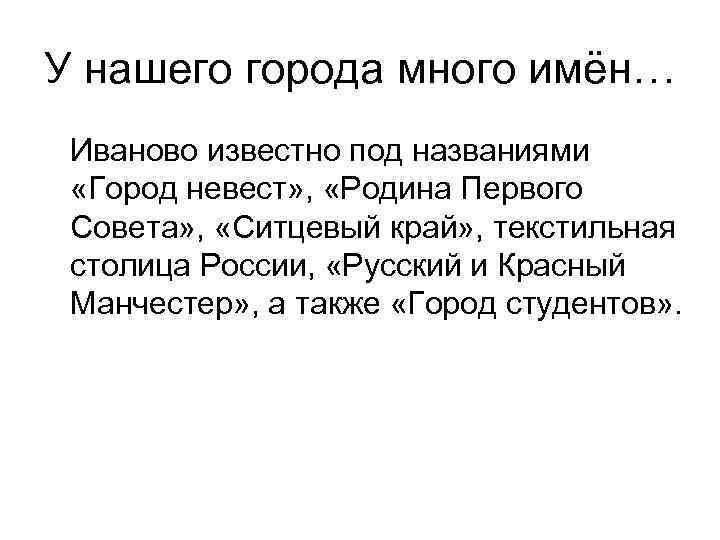 У нашего города много имён…

Иваново известно под названиями «Город невест», «Родина Первого Совета», «Ситцевый край», текстильная столица России, «Русский и Красный Манчестер», а также «Город студентов».